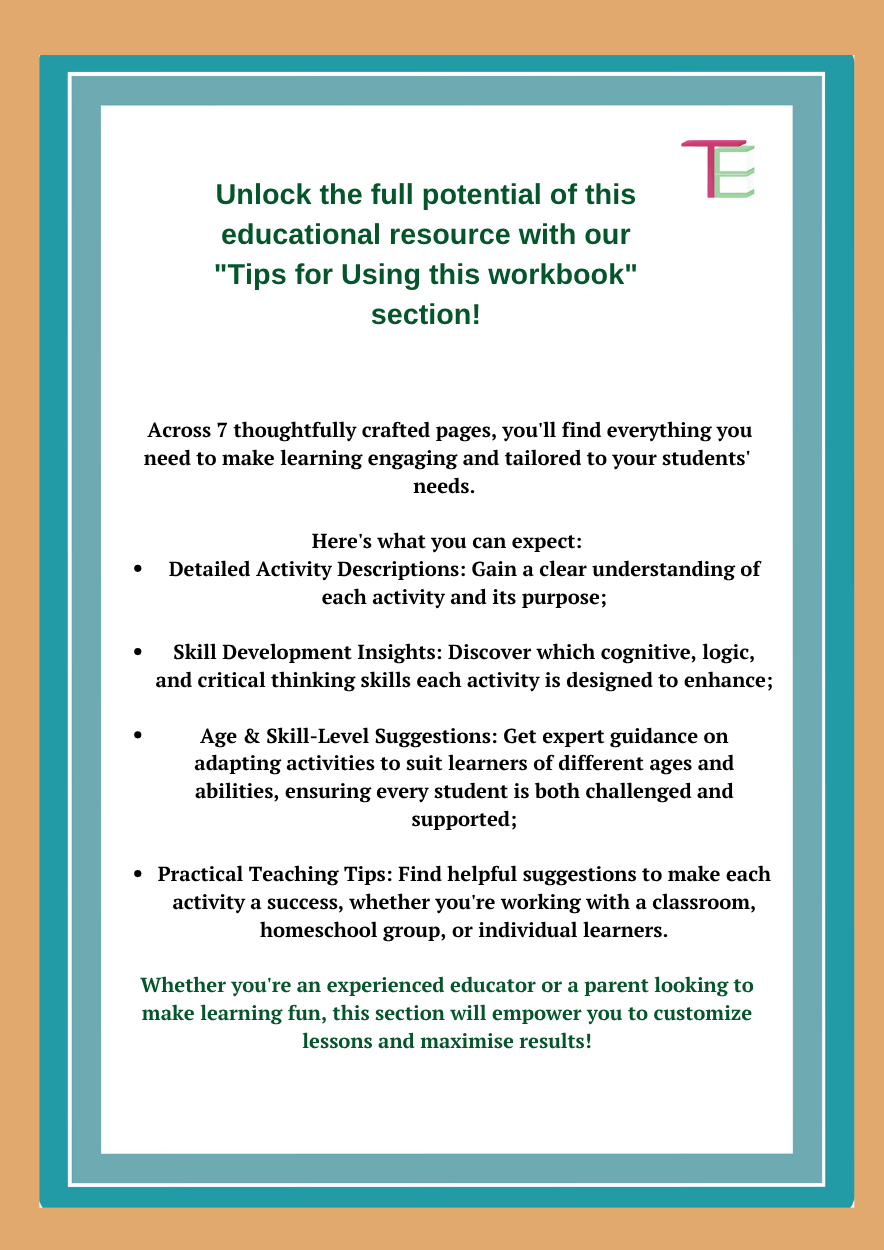 TE

Unlock the full potential of this educational resource with our "Tips for Using this workbook" section!

Across 7 thoughtfully crafted pages, you'll find everything you need to make learning engaging and tailored to your students' needs.

Here's what you can expect:

- Detailed Activity Descriptions: Gain a clear understanding of each activity and its purpose;

- Skill Development Insights: Discover which cognitive, logic, and critical thinking skills each activity is designed to enhance;

- Age & Skill-Level Suggestions: Get expert guidance on adapting activities to suit learners of different ages and abilities, ensuring every student is both challenged and supported;

- Practical Teaching Tips: Find helpful suggestions to make each activity a success, whether you're working with a classroom, homeschool group, or individual learners.

Whether you're an experienced educator or a parent looking to make learning fun, this section will empower you to customize lessons and maximise results!